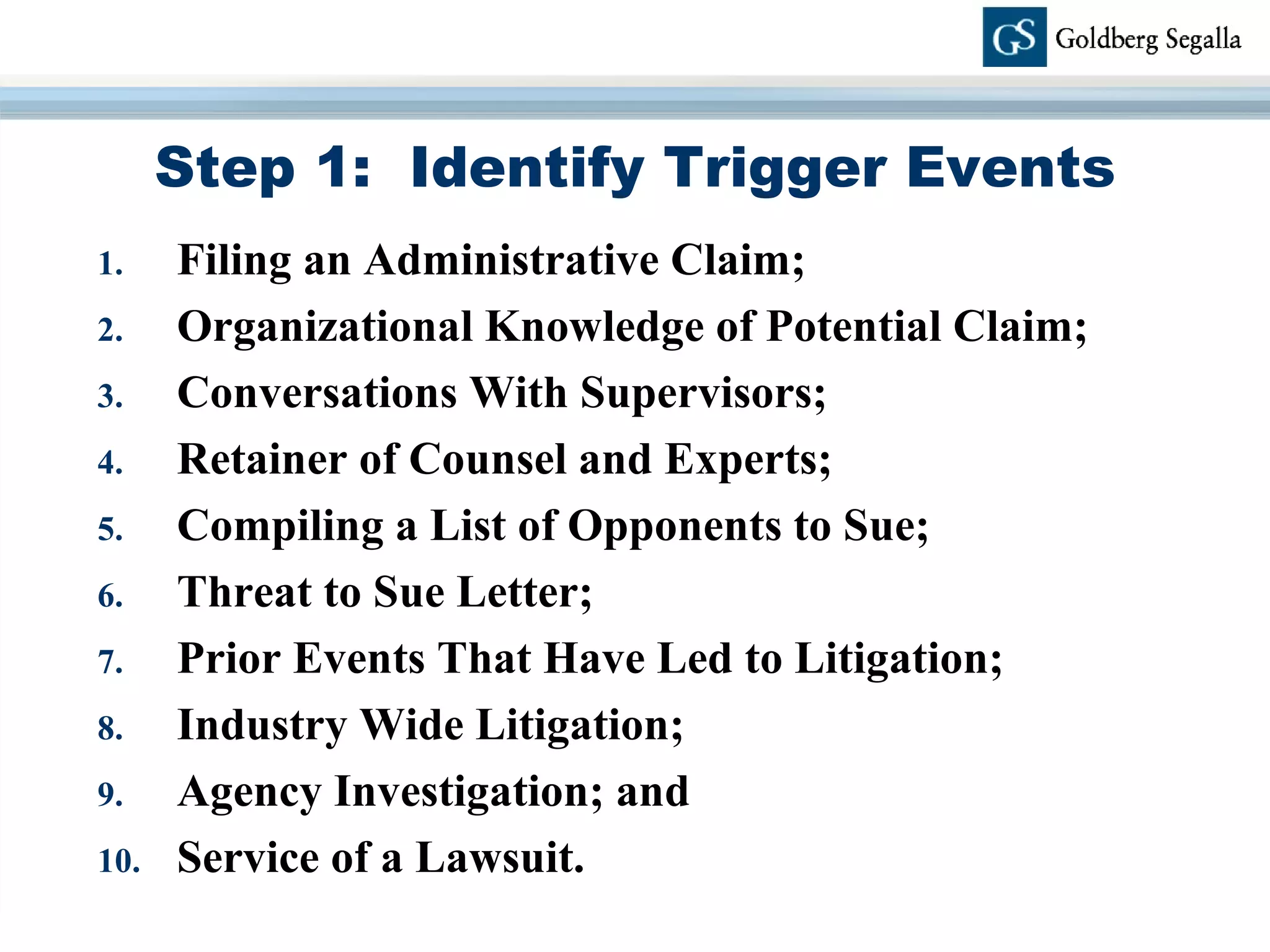 GS Goldberg Segalla

Step 1: Identify Trigger Events

1. Filing an Administrative Claim;
2. Organizational Knowledge of Potential Claim;
3. Conversations With Supervisors;
4. Retainer of Counsel and Experts;
5. Compiling a List of Opponents to Sue;
6. Threat to Sue Letter;
7. Prior Events That Have Led to Litigation;
8. Industry Wide Litigation;
9. Agency Investigation; and
10. Service of a Lawsuit.